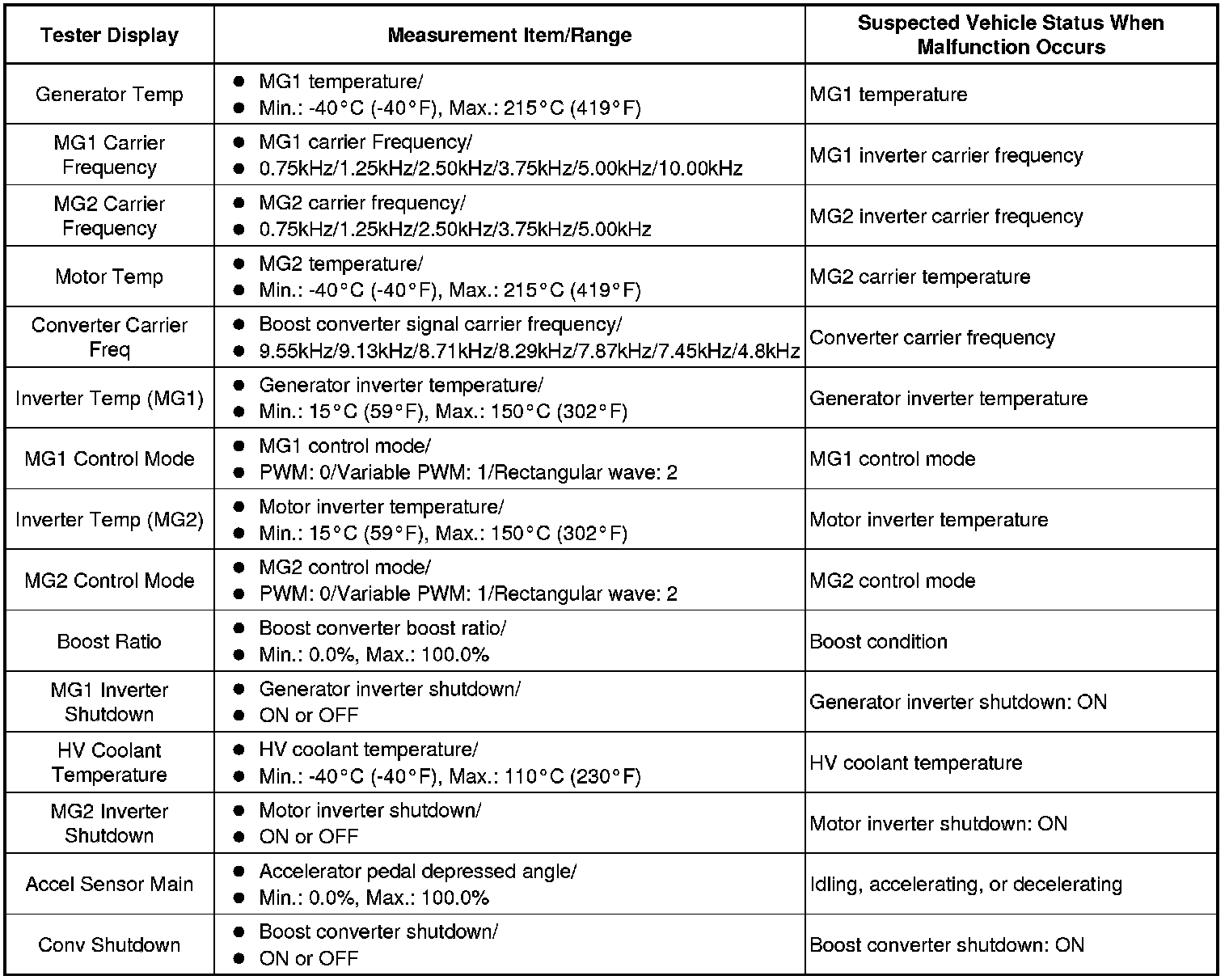 | Tester Display | Measurement Item/Range | Suspected Vehicle Status When Malfunction Occurs |
|---|---|---|
| Generator Temp | ● MG1 temperature/ ● Min.: -40°C (-40°F), Max.: 215°C (419°F) | MG1 temperature |
| MG1 Carrier Frequency | ● MG1 carrier Frequency/ ● 0.75kHz/1.25kHz/2.50kHz/3.75kHz/5.00kHz/10.00kHz | MG1 inverter carrier frequency |
| MG2 Carrier Frequency | ● MG2 carrier frequency/ ● 0.75kHz/1.25kHz/2.50kHz/3.75kHz/5.00kHz | MG2 inverter carrier frequency |
| Motor Temp | ● MG2 temperature/ ● Min.: -40°C (-40°F), Max.: 215°C (419°F) | MG2 carrier temperature |
| Converter Carrier Freq | ● Boost converter signal carrier frequency/ ● 9.55kHz/9.13kHz/8.71kHz/8.29kHz/7.87kHz/7.45kHz/4.8kHz | Converter carrier frequency |
| Inverter Temp (MG1) | ● Generator inverter temperature/ ● Min.: 15°C (59°F), Max.: 150°C (302°F) | Generator inverter temperature |
| MG1 Control Mode | ● MG1 control mode/ ● PWM: 0/Variable PWM: 1/Rectangular wave: 2 | MG1 control mode |
| Inverter Temp (MG2) | ● Motor inverter temperature/ ● Min.: 15°C (59°F), Max.: 150°C (302°F) | Motor inverter temperature |
| MG2 Control Mode | ● MG2 control mode/ ● PWM: 0/Variable PWM: 1/Rectangular wave: 2 | MG2 control mode |
| Boost Ratio | ● Boost converter boost ratio/ ● Min.: 0.0%, Max.: 100.0% | Boost condition |
| MG1 Inverter Shutdown | ● Generator inverter shutdown/ ● ON or OFF | Generator inverter shutdown: ON |
| HV Coolant Temperature | ● HV coolant temperature/ ● Min.: -40°C (-40°F), Max.: 110°C (230°F) | HV coolant temperature |
| MG2 Inverter Shutdown | ● Motor inverter shutdown/ ● ON or OFF | Motor inverter shutdown: ON |
| Accel Sensor Main | ● Accelerator pedal depressed angle/ ● Min.: 0.0%, Max.: 100.0% | Idling, accelerating, or decelerating |
| Conv Shutdown | ● Boost converter shutdown/ ● ON or OFF | Boost converter shutdown: ON |